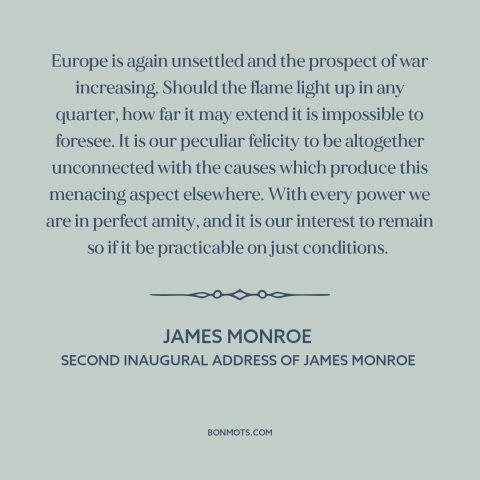 Europe is again unsettled and the prospect of war increasing. Should the flame light up in any quarter, how far it may extend it is impossible to foresee. It is our peculiar felicity to be altogether unconnected with the causes which produce this menacing aspect elsewhere. With every power we are in perfect amity, and it is our interest to remain so if it be practicable on just conditions.

JAMES MONROE
SECOND INAUGURAL ADDRESS OF JAMES MONROE

BONMOTS.COM